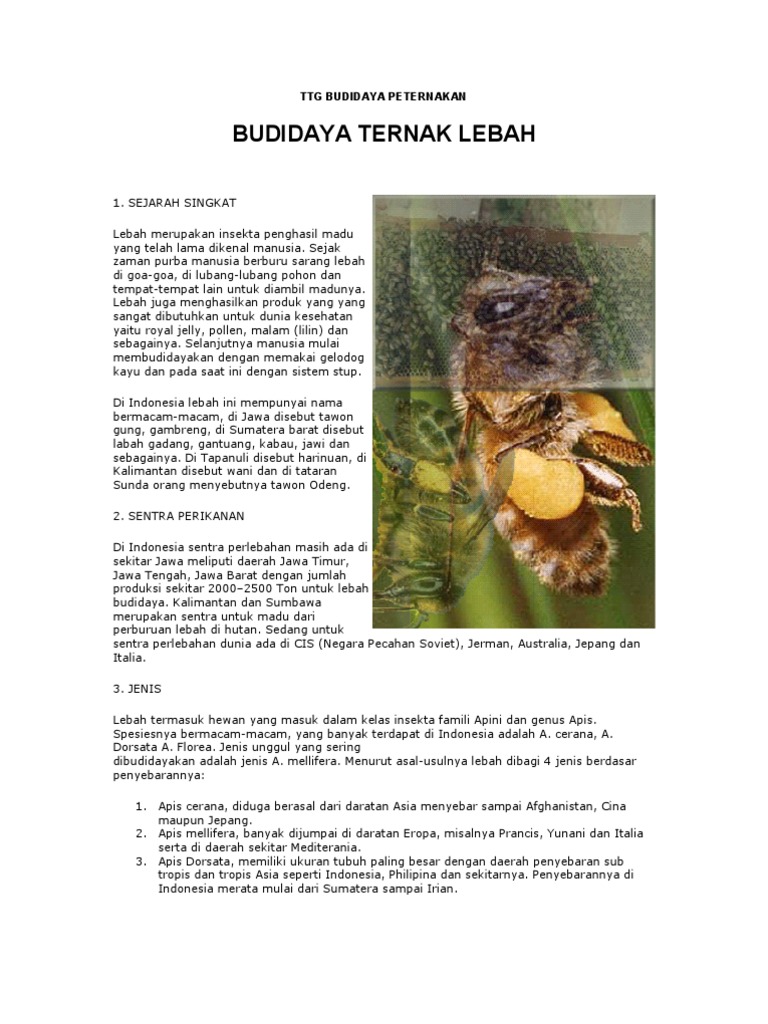 TTG BUDIDAYA PETERNAKAN

BUDIDAYA TERNAK LEBAH

1. SEJARAH SINGKAT

Lebah merupakan insekta penghasil madu yang telah lama dikenal manusia. Sejak zaman purba manusia berburu sarang lebah di goa-goa, di lubang-lubang pohon dan tempat-tempat lain untuk diambil madunya. Lebah juga menghasilkan produk yang yang sangat dibutuhkan untuk dunia kesehatan yaitu royal jelly, pollen, malam (lilin) dan sebagainya. Selanjutnya manusia mulai membudidayakan dengan memakai gelodog kayu dan pada saat ini dengan sistem stup.

Di Indonesia lebah ini mempunyai nama bermacam-macam, di Jawa disebut tawon gung, gambreng, di Sumatera barat disebut labah gadang, gantuang, kabau, jawi dan sebagainya. Di Tapanuli disebut harinuan, di Kalimantan disebut wani dan di tataran Sunda orang menyebutnya tawon Odeng.

2. SENTRA PERIKANAN

Di Indonesia sentra perlebahan masih ada di sekitar Jawa meliputi daerah Jawa Timur, Jawa Tengah, Jawa Barat dengan jumlah produksi sekitar 2000–2500 Ton untuk lebah budidaya. Kalimantan dan Sumbawa merupakan sentra untuk madu dari perburuan lebah di hutan. Sedang untuk sentra perlebahan dunia ada di CIS (Negara Pecahan Soviet), Jerman, Australia, Jepang dan Italia.

3. JENIS

Lebah termasuk hewan yang masuk dalam kelas insekta famili Apini dan genus Apis. Spesiesnya bermacam-macam, yang banyak terdapat di Indonesia adalah A. cerana, A. Dorsata A. Florea. Jenis unggul yang sering dibudidayakan adalah jenis A. mellifera. Menurut asal-usulnya lebah dibagi 4 jenis berdasar penyebarannya:

1. Apis cerana, diduga berasal dari daratan Asia menyebar sampai Afghanistan, Cina maupun Jepang.
2. Apis mellifera, banyak dijumpai di daratan Eropa, misalnya Prancis, Yunani dan Italia serta di daerah sekitar Mediterania.
3. Apis Dorsata, memiliki ukuran tubuh paling besar dengan daerah penyebaran sub tropis dan tropis Asia seperti Indonesia, Philipina dan sekitarnya. Penyebarannya di Indonesia merata mulai dari Sumatera sampai Irian.